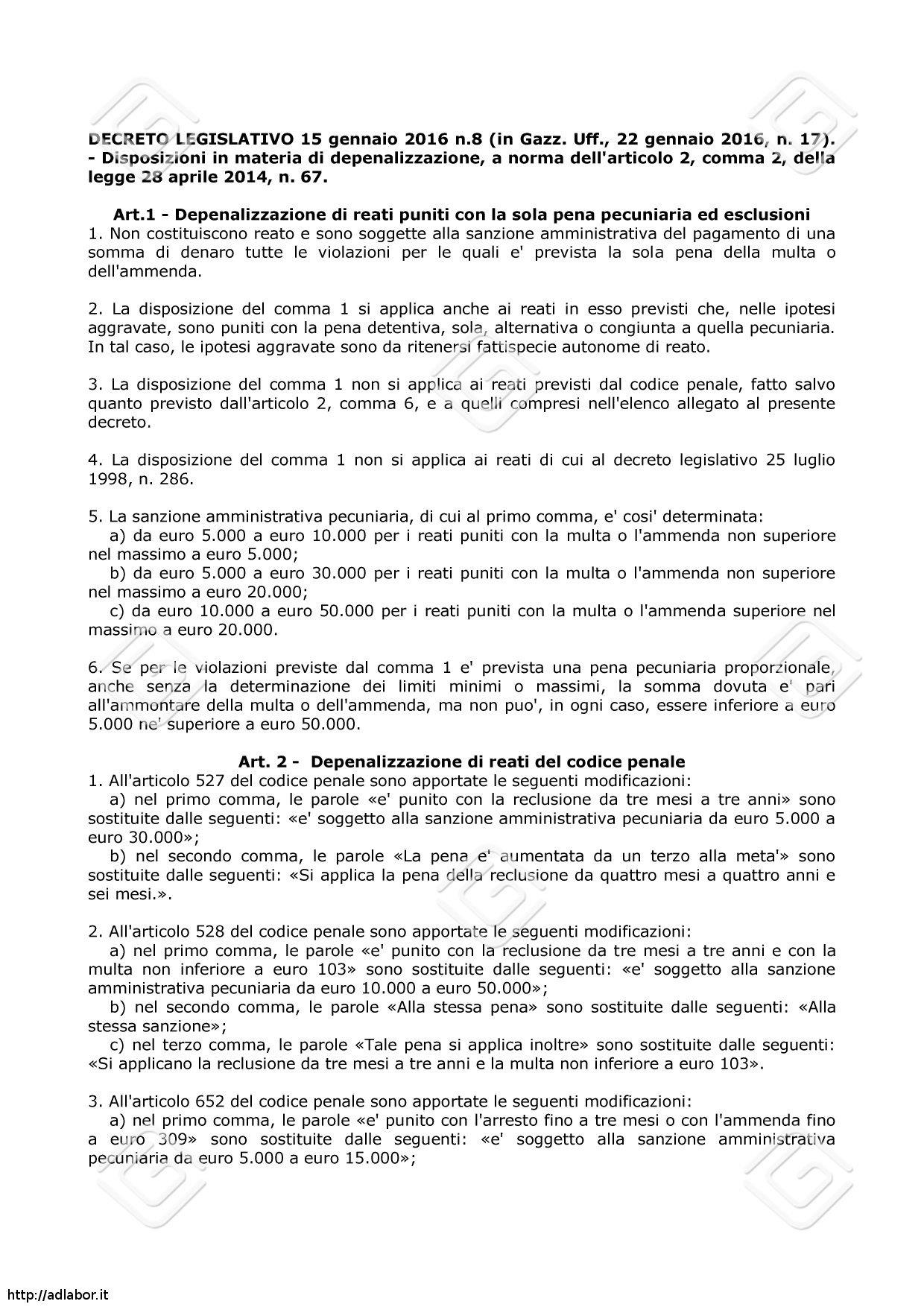 DECRETO LEGISLATIVO 15 gennaio 2016 n.8 (in Gazz. Uff., 22 gennaio 2016, n. 17). - Disposizioni in materia di depenalizzazione, a norma dell'articolo 2, comma 2, della legge 28 aprile 2014, n. 67.

Art.1 - Depenalizzazione di reati puniti con la sola pena pecuniaria ed esclusioni
1. Non costituiscono reato e sono soggette alla sanzione amministrativa del pagamento di una somma di denaro tutte le violazioni per le quali e' prevista la sola pena della multa o dell'ammenda.

2. La disposizione del comma 1 si applica anche ai reati in esso previsti che, nelle ipotesi aggravate, sono puniti con la pena detentiva, sola, alternativa o congiunta a quella pecuniaria. In tal caso, le ipotesi aggravate sono da ritenersi fattispecie autonome di reato.

3. La disposizione del comma 1 non si applica ai reati previsti dal codice penale, fatto salvo quanto previsto dall'articolo 2, comma 6, e a quelli compresi nell'elenco allegato al presente decreto.

4. La disposizione del comma 1 non si applica ai reati di cui al decreto legislativo 25 luglio 1998, n. 286.

5. La sanzione amministrativa pecuniaria, di cui al primo comma, e' cosi' determinata:
a) da euro 5.000 a euro 10.000 per i reati puniti con la multa o l'ammenda non superiore nel massimo a euro 5.000;
b) da euro 5.000 a euro 30.000 per i reati puniti con la multa o l'ammenda non superiore nel massimo a euro 20.000;
c) da euro 10.000 a euro 50.000 per i reati puniti con la multa o l'ammenda superiore nel massimo a euro 20.000.

6. Se per le violazioni previste dal comma 1 e' prevista una pena pecuniaria proporzionale, anche senza la determinazione dei limiti minimi o massimi, la somma dovuta e' pari all'ammontare della multa o dell'ammenda, ma non puo', in ogni caso, essere inferiore a euro 5.000 ne' superiore a euro 50.000.

Art. 2 - Depenalizzazione di reati del codice penale
1. All'articolo 527 del codice penale sono apportate le seguenti modificazioni:
a) nel primo comma, le parole «e' punito con la reclusione da tre mesi a tre anni» sono sostituite dalle seguenti: «e' soggetto alla sanzione amministrativa pecuniaria da euro 5.000 a euro 30.000»;
b) nel secondo comma, le parole «La pena e' aumentata da un terzo alla meta'» sono sostituite dalle seguenti: «Si applica la pena della reclusione da quattro mesi a quattro anni e sei mesi.».

2. All'articolo 528 del codice penale sono apportate le seguenti modificazioni:
a) nel primo comma, le parole «e' punito con la reclusione da tre mesi a tre anni e con la multa non inferiore a euro 103» sono sostituite dalle seguenti: «e' soggetto alla sanzione amministrativa pecuniaria da euro 10.000 a euro 50.000»;
b) nel secondo comma, le parole «Alla stessa pena» sono sostituite dalle seguenti: «Alla stessa sanzione»;
c) nel terzo comma, le parole «Tale pena si applica inoltre» sono sostituite dalle seguenti: «Si applicano la reclusione da tre mesi a tre anni e la multa non inferiore a euro 103».

3. All'articolo 652 del codice penale sono apportate le seguenti modificazioni:
a) nel primo comma, le parole «e' punito con l'arresto fino a tre mesi o con l'ammenda fino a euro 309» sono sostituite dalle seguenti: «e' soggetto alla sanzione amministrativa pecuniaria da euro 5.000 a euro 15.000»;

http://adlabor.it